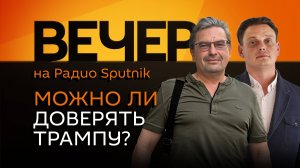 ВЕЧЕР
на Радио Sputnik

МОЖНО ЛИ ДОВЕРЯТЬ ТРАМПУ?